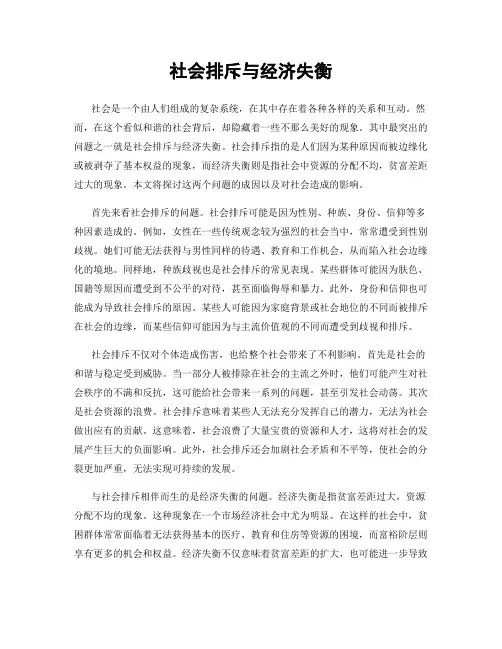 社会排斥与经济失衡

社会是一个由人们组成的复杂系统，在其中存在着各种各样的关系和互动。然而，在这个看似和谐的社会背后，却隐藏着一些不那么美好的现象。其中最突出的问题之一就是社会排斥与经济失衡。社会排斥指的是人们因为某种原因而被边缘化或被剥夺了基本权益的现象，而经济失衡则是指社会中资源的分配不均，贫富差距过大的现象。本文将探讨这两个问题的成因以及对社会造成的影响。

首先来看社会排斥的问题。社会排斥可能是因为性别、种族、身份、信仰等多种因素造成的。例如，女性在一些传统观念较为强烈的社会当中，常常遭受到性别歧视。她们可能无法获得与男性同样的待遇、教育和工作机会，从而陷入社会边缘化的境地。同样地，种族歧视也是社会排斥的常见表现。某些群体可能因为肤色、国籍等原因而遭受到不公平的对待，甚至面临侮辱和暴力。此外，身份和信仰也可能成为导致社会排斥的原因。某些人可能因为家庭背景或社会地位的不同而被排斥在社会的边缘，而某些信仰可能因为与主流价值观的不同而遭受到歧视和排斥。

社会排斥不仅对个体造成伤害，也给整个社会带来了不利影响。首先是社会的和谐与稳定受到威胁。当一部分人被排除在社会的主流之外时，他们可能产生对社会秩序的不满和反抗，这可能给社会带来一系列的问题，甚至引发社会动荡。其次是社会资源的浪费。社会排斥意味着某些人无法充分发挥自己的潜力，无法为社会做出应有的贡献。这意味着，社会浪费了大量宝贵的资源和人才，这将对社会的发展产生巨大的负面影响。此外，社会排斥还会加剧社会矛盾和不平等，使社会的分裂更加严重，无法实现可持续的发展。

与社会排斥相伴而生的是经济失衡的问题。经济失衡是指贫富差距过大，资源分配不均的现象。这种现象在一个市场经济社会中尤为明显。在这样的社会中，贫困群体常常面临着无法获得基本的医疗、教育和住房等资源的困境，而富裕阶层则享有更多的机会和权益。经济失衡不仅意味着贫富差距的扩大，也可能进一步导致